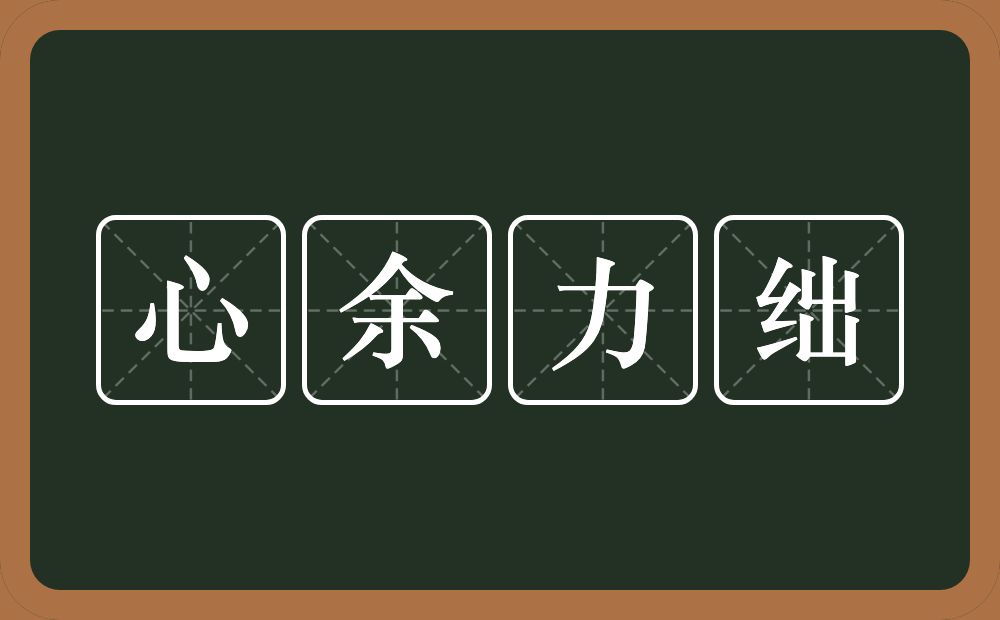 心余力绌